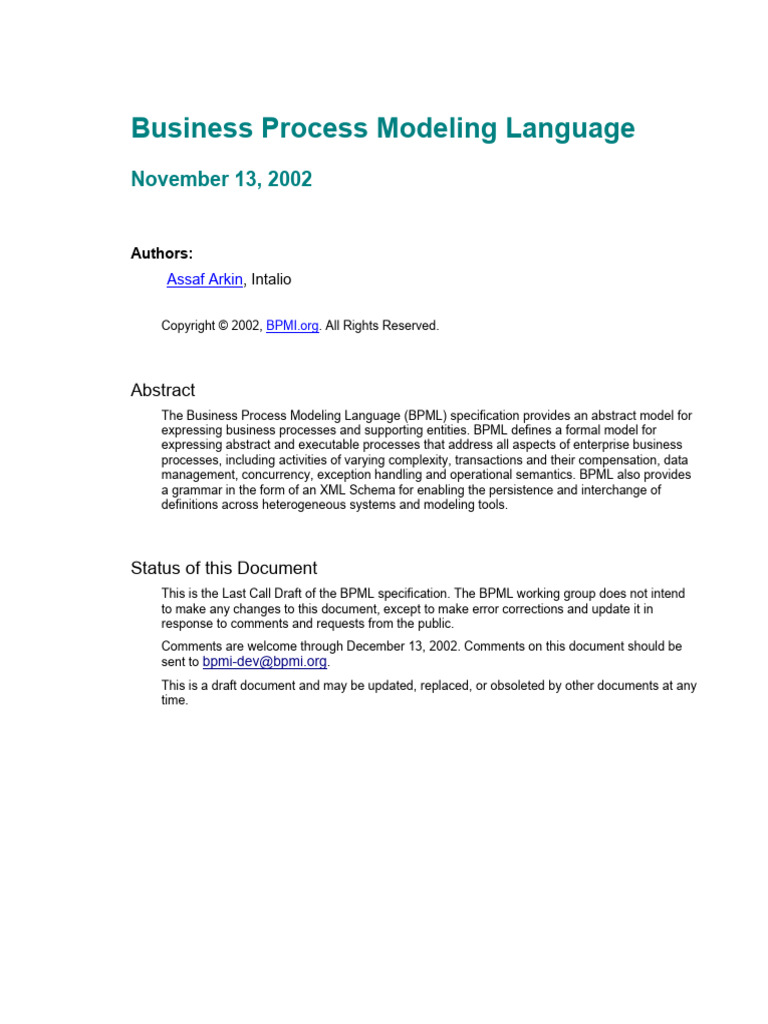 Business Process Modeling Language

November 13, 2002

Authors:

Assaf Arkin, Intalio

Copyright © 2002, BPMI.org. All Rights Reserved.

Abstract

The Business Process Modeling Language (BPML) specification provides an abstract model for expressing business processes and supporting entities. BPML defines a formal model for expressing abstract and executable processes that address all aspects of enterprise business processes, including activities of varying complexity, transactions and their compensation, data management, concurrency, exception handling and operational semantics. BPML also provides a grammar in the form of an XML Schema for enabling the persistence and interchange of definitions across heterogeneous systems and modeling tools.

Status of this Document

This is the Last Call Draft of the BPML specification. The BPML working group does not intend to make any changes to this document, except to make error corrections and update it in response to comments and requests from the public.

Comments are welcome through December 13, 2002. Comments on this document should be sent to bpmi-dev@bpmi.org.

This is a draft document and may be updated, replaced, or obsoleted by other documents at any time.